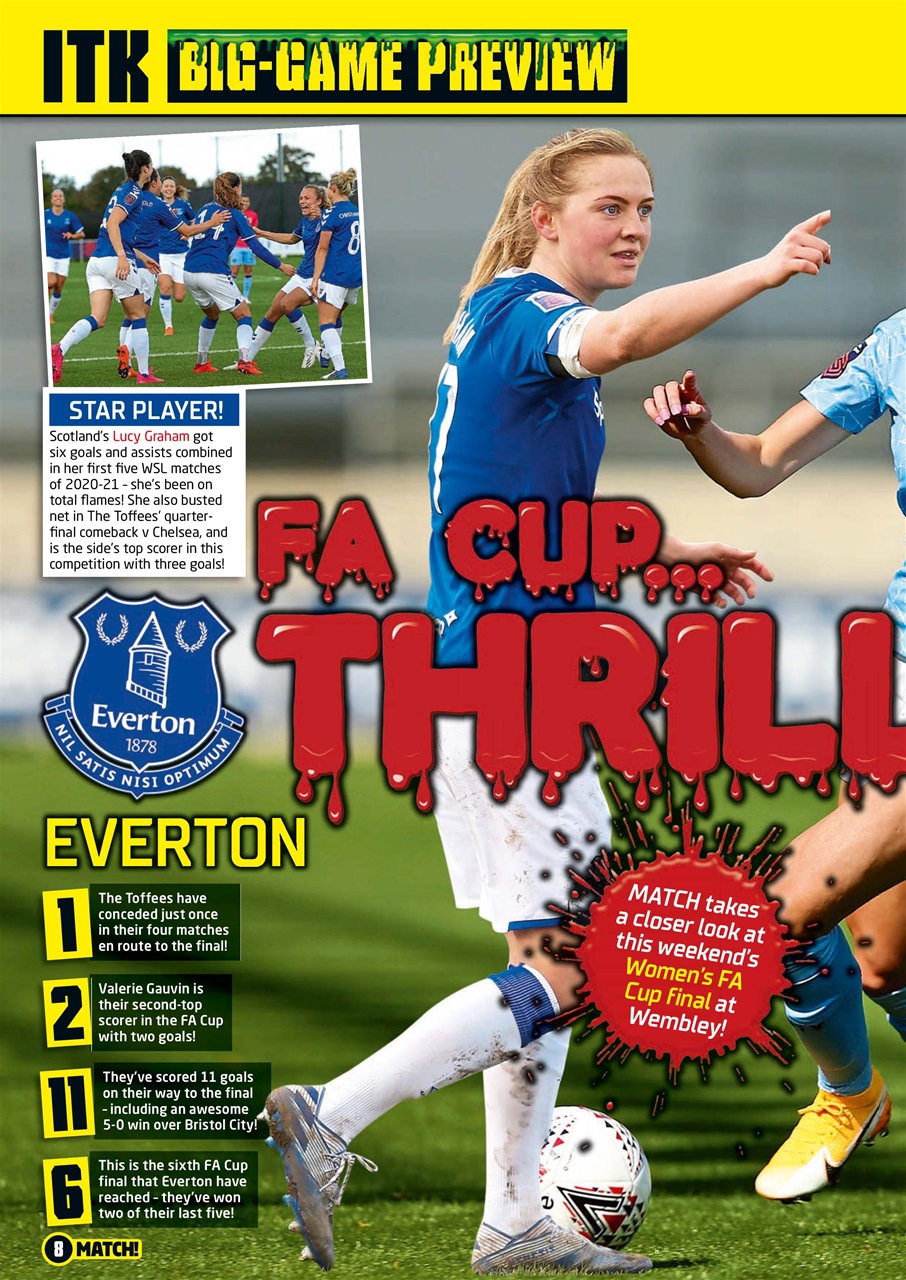 ITK BIG-GAME PREVIEW

STAR PLAYER!
Scotland's Lucy Graham got six goals and assists combined in her first five WSL matches of 2020-21 - she's been on total flames! She also busted net in The Toffees' quarter-final comeback v Chelsea, and is the side's top scorer in this competition with three goals!

FA CUP... THRILL

Everton 1878 NIL SATIS NISI OPTIMUM

EVERTON

1 The Toffees have conceded just once in their four matches en route to the final!

2 Valerie Gauvin is their second-top scorer in the FA Cup with two goals!

11 They've scored 11 goals on their way to the final - including an awesome 5-0 win over Bristol City!

6 This is the sixth FA Cup final that Everton have reached - they've won two of their last five!

MATCH takes a closer look at this weekend's Women's FA Cup Final at Wembley!

8 MATCH!